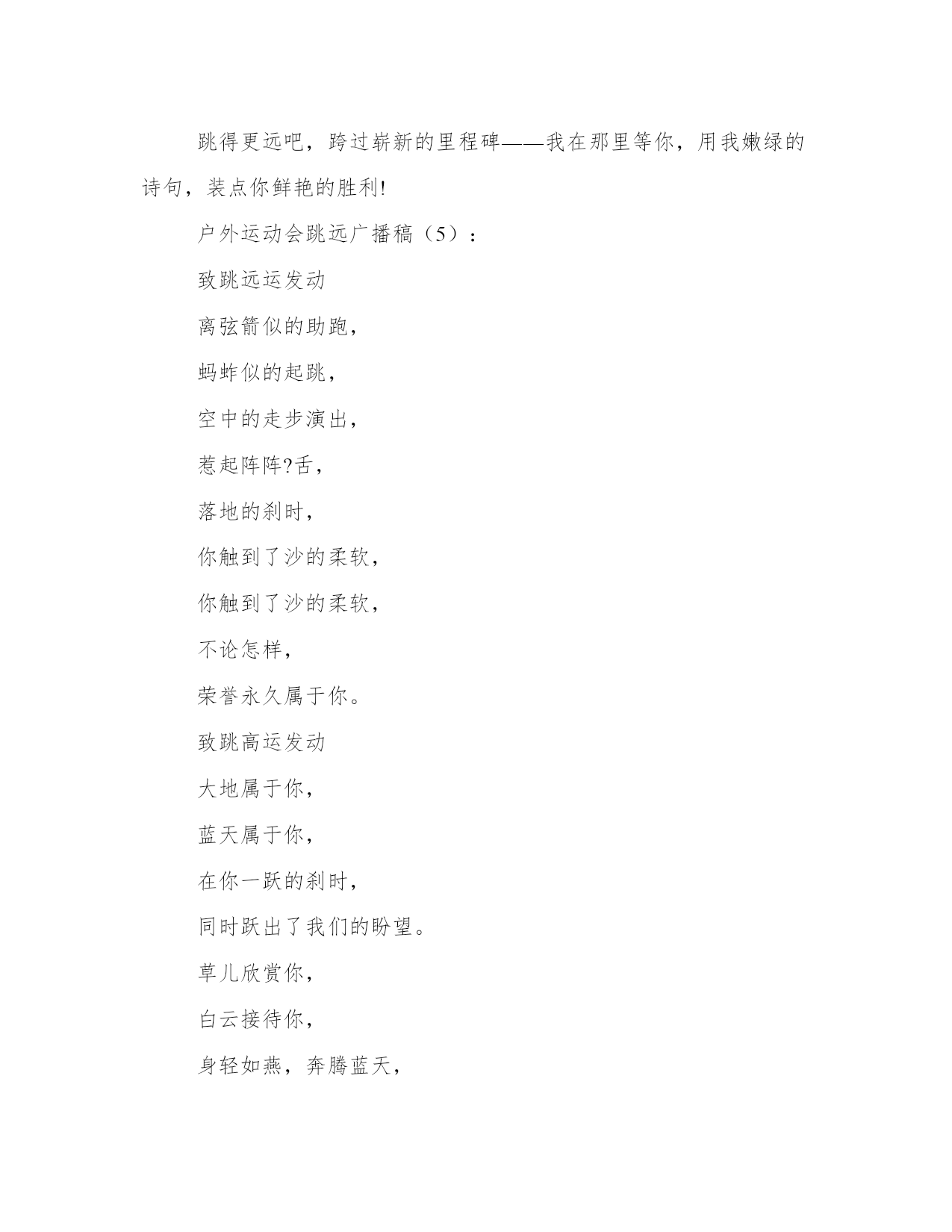 跳得更远吧，跨过崭新的里程碑——我在那里等你，用我嫩绿的诗句，装点你鲜艳的胜利!

户外运动会跳远广播稿（5）：

致跳远运发动

离弦箭似的助跑，

蚂蚱似的起跳，

空中的走步演出，

惹起阵阵?舌，

落地的刹时，

你触到了沙的柔软，

你触到了沙的柔软，

不论怎样，

荣誉永久属于你。

致跳高运发动

大地属于你，

蓝天属于你，

在你一跃的刹时，

同时跃出了我们的盼望。

草儿欣赏你，

白云接待你，

身轻如燕，奔腾蓝天，